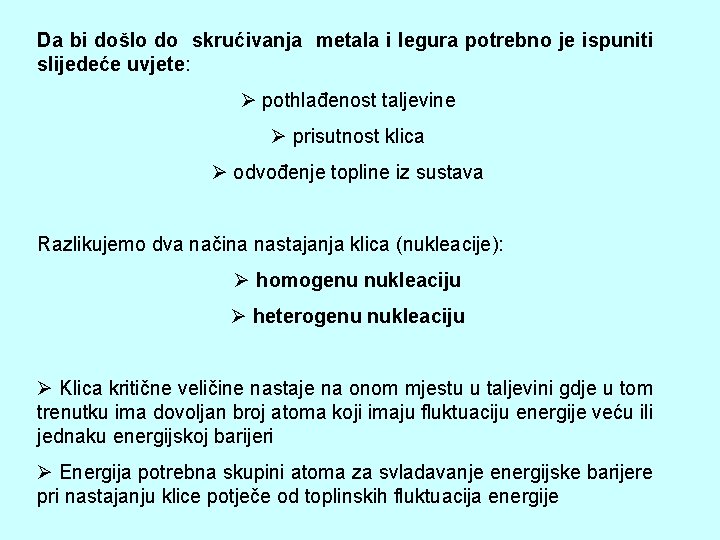 Da bi došlo do skrućivanja metala i legura potrebno je ispuniti slijedeće uvjete:

➢ pothlađenost taljevine

➢ prisutnost klica

➢ odvođenje topline iz sustava

Razlikujemo dva načina nastajanja klica (nukleacije):

➢ homogenu nukleaciju

➢ heterogenu nukleaciju

➢ Klica kritične veličine nastaje na onom mjestu u taljevini gdje u tom trenutku ima dovoljan broj atoma koji imaju fluktuaciju energije veću ili jednaku energijskoj barijeri

➢ Energija potrebna skupini atoma za svladavanje energijske barijere pri nastajanju klice potječe od toplinskih fluktuacija energije